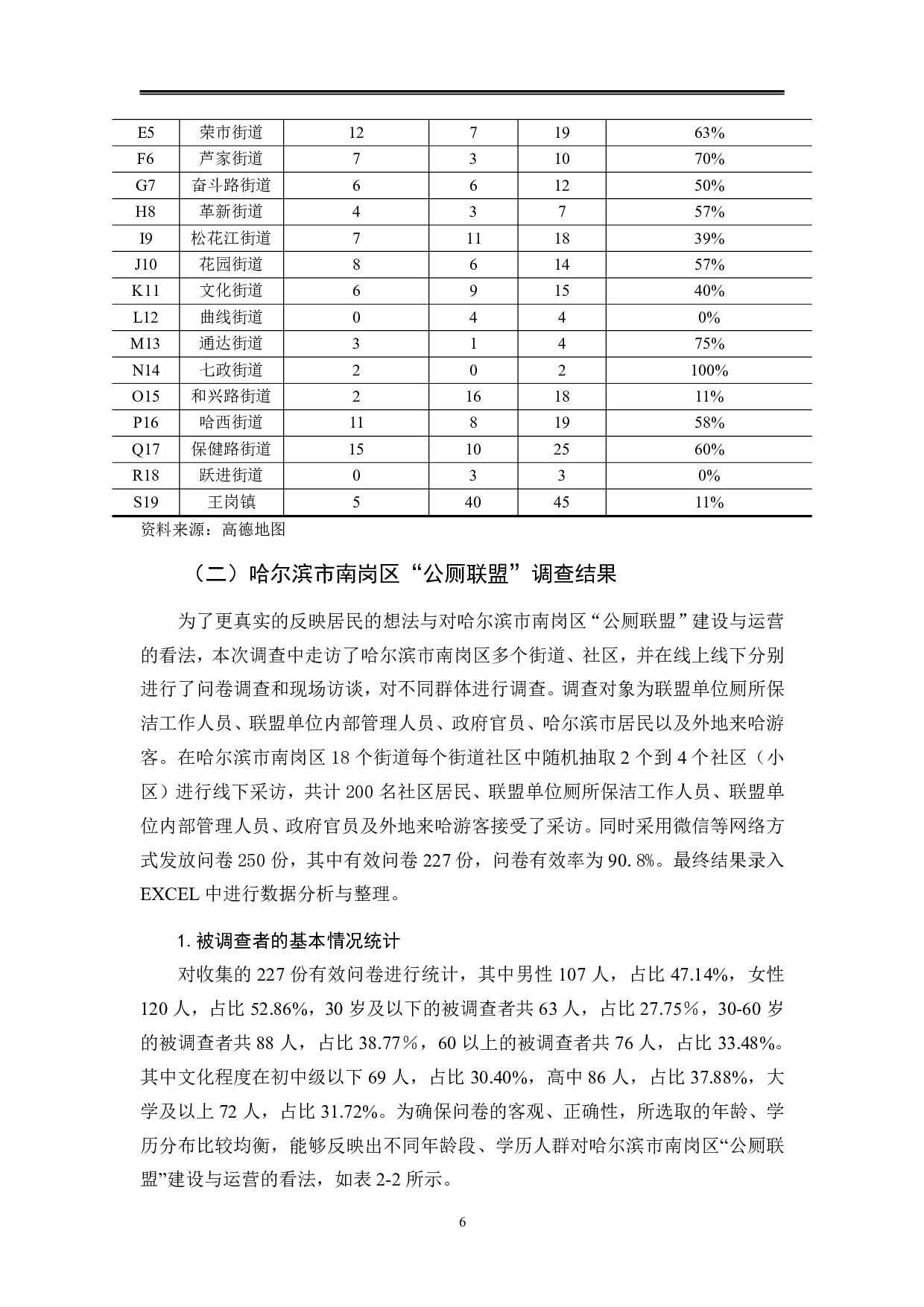 | E5 | 荣市街道 | 12 | 7 | 19 | 63% |
|---|---|---|---|---|---|
| F6 | 芦家街道 | 7 | 3 | 10 | 70% |
| G7 | 奋斗路街道 | 6 | 6 | 12 | 50% |
| H8 | 革新街道 | 4 | 3 | 7 | 57% |
| I9 | 松花江街道 | 7 | 11 | 18 | 39% |
| J10 | 花园街道 | 8 | 6 | 14 | 57% |
| K11 | 文化街道 | 6 | 9 | 15 | 40% |
| L12 | 曲线街道 | 0 | 4 | 4 | 0% |
| M13 | 通达街道 | 3 | 1 | 4 | 75% |
| N14 | 七政街道 | 2 | 0 | 2 | 100% |
| O15 | 和兴路街道 | 2 | 16 | 18 | 11% |
| P16 | 哈西街道 | 11 | 8 | 19 | 58% |
| Q17 | 保健路街道 | 15 | 10 | 25 | 60% |
| R18 | 跃进街道 | 0 | 3 | 3 | 0% |
| S19 | 王岗镇 | 5 | 40 | 45 | 11% |

资料来源：高德地图

（二）哈尔滨市南岗区“公厕联盟”调查结果

为了更真实的反映居民的想法与对哈尔滨市南岗区“公厕联盟”建设与运营的看法，本次调查中走访了哈尔滨市南岗区多个街道、社区，并在线上线下分别进行了问卷调查和现场访谈，对不同群体进行调查。调查对象为联盟单位厕所保洁工作人员、联盟单位内部管理人员、政府官员、哈尔滨市居民以及外地来哈游客。在哈尔滨市南岗区 18 个街道每个街道社区中随机抽取 2 个到 4 个社区（小区）进行线下采访，共计 200 名社区居民、联盟单位厕所保洁工作人员、联盟单位内部管理人员、政府官员及外地来哈游客接受了采访。同时采用微信等网络方式发放问卷 250 份，其中有效问卷 227 份，问卷有效率为 90.8%。最终结果录入 EXCEL 中进行数据分析与整理。

1. 被调查者的基本情况统计

对收集的 227 份有效问卷进行统计，其中男性 107 人，占比 47.14%，女性 120 人，占比 52.86%，30 岁及以下的被调查者共 63 人，占比 27.75％，30-60 岁的被调查者共 88 人，占比 38.77％，60 以上的被调查者共 76 人，占比 33.48%。其中文化程度在初中级以下 69 人，占比 30.40%，高中 86 人，占比 37.88%，大学及以上 72 人，占比 31.72%。为确保问卷的客观、正确性，所选取的年龄、学历分布比较均衡，能够反映出不同年龄段、学历人群对哈尔滨市南岗区“公厕联盟”建设与运营的看法，如表 2-2 所示。

6